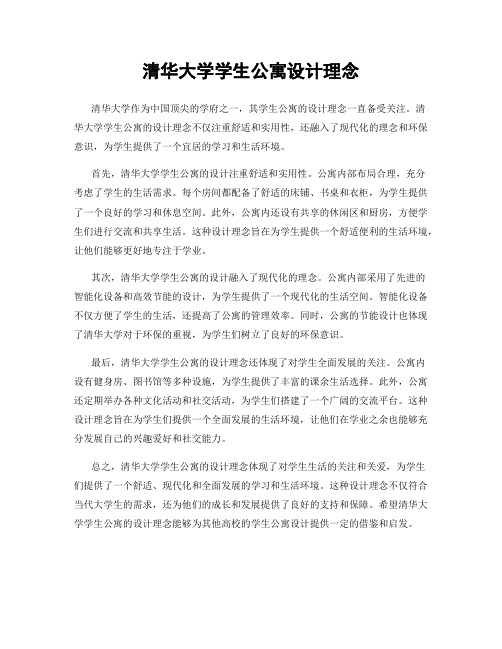 清华大学学生公寓设计理念

清华大学作为中国顶尖的学府之一，其学生公寓的设计理念一直备受关注。清华大学学生公寓的设计理念不仅注重舒适和实用性，还融入了现代化的理念和环保意识，为学生提供了一个宜居的学习和生活环境。

首先，清华大学学生公寓的设计注重舒适和实用性。公寓内部布局合理，充分考虑了学生的生活需求。每个房间都配备了舒适的床铺、书桌和衣柜，为学生提供了一个良好的学习和休息空间。此外，公寓内还设有共享的休闲区和厨房，方便学生们进行交流和共享生活。这种设计理念旨在为学生提供一个舒适便利的生活环境，让他们能够更好地专注于学业。

其次，清华大学学生公寓的设计融入了现代化的理念。公寓内部采用了先进的智能化设备和高效节能的设计，为学生提供了一个现代化的生活空间。智能化设备不仅方便了学生的生活，还提高了公寓的管理效率。同时，公寓的节能设计也体现了清华大学对于环保的重视，为学生们树立了良好的环保意识。

最后，清华大学学生公寓的设计理念还体现了对学生全面发展的关注。公寓内设有健身房、图书馆等多种设施，为学生提供了丰富的课余生活选择。此外，公寓还定期举办各种文化活动和社交活动，为学生们搭建了一个广阔的交流平台。这种设计理念旨在为学生们提供一个全面发展的生活环境，让他们在学业之余也能够充分发展自己的兴趣爱好和社交能力。

总之，清华大学学生公寓的设计理念体现了对学生生活的关注和关爱，为学生们提供了一个舒适、现代化和全面发展的学习和生活环境。这种设计理念不仅符合当代大学生的需求，还为他们的成长和发展提供了良好的支持和保障。希望清华大学学生公寓的设计理念能够为其他高校的学生公寓设计提供一定的借鉴和启发。